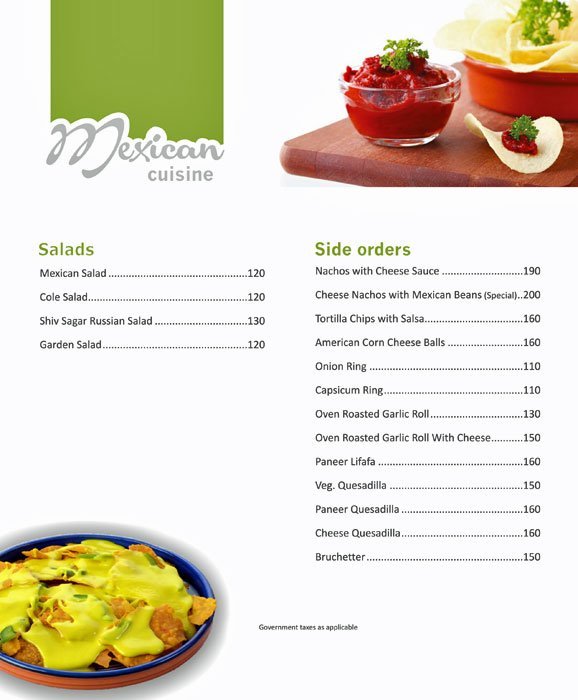 Mexican
cuisine

Salads

Mexican Salad 120

Cole Salad 120

Shiv Sagar Russian Salad 130

Garden Salad 120

Side orders

Nachos with Cheese Sauce 190

Cheese Nachos with Mexican Beans (Special) 200

Tortilla Chips with Salsa 160

American Corn Cheese Balls 160

Onion Ring 110

Capsicum Ring 110

Oven Roasted Garlic Roll 130

Oven Roasted Garlic Roll With Cheese 150

Paneer Lifafa 160

Veg. Quesadilla 150

Paneer Quesadilla 160

Cheese Quesadilla 160

Bruchetter 150

Government taxes as applicable